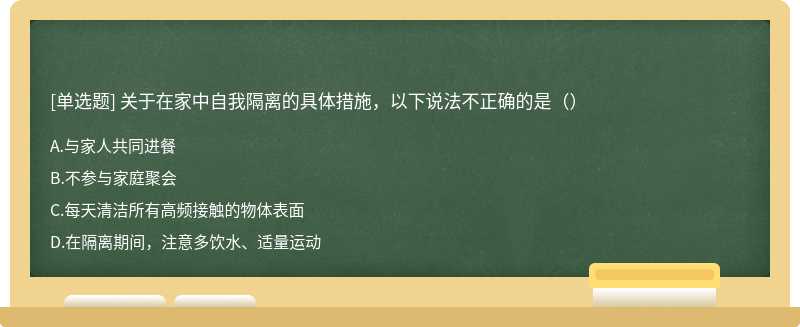 [单选题] 关于在家中自我隔离的具体措施，以下说法不正确的是（）

A.与家人共同进餐

B.不参与家庭聚会

C.每天清洁所有高频接触的物体表面

D.在隔离期间，注意多饮水、适量运动